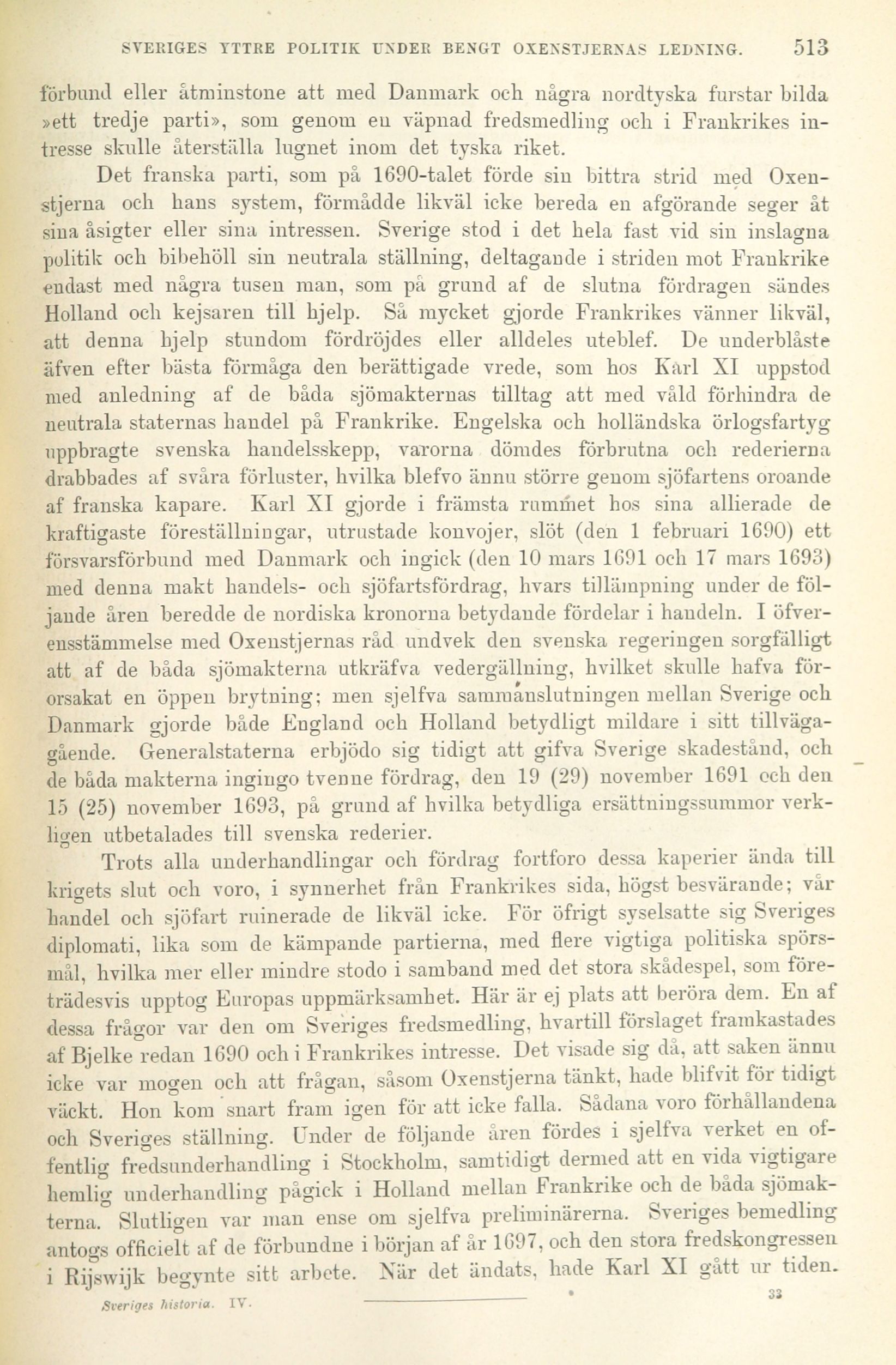 SVERIGES YTTRE POLITIK UNDER BENGT OXENSTJERNAS LEDNING. 513

förbund eller åtminstone att med Danmark och några nordtyska furstar bilda »ett tredje parti», som genom en väpnad fredsmedling och i Frankrikes intresse skulle återställa lugnet inom det tyska riket.

Det franska parti, som på 1690-talet förde sin bittra strid med Oxenstjerna och hans system, förmådde likväl icke bereda en afgörande seger åt sina åsigter eller sina intressen. Sverige stod i det hela fast vid sin inslagna politik och bibehöll sin neutrala ställning, deltagande i striden mot Frankrike endast med några tusen man, som på grund af de slutna fördragen sändes Holland och kejsaren till hjelp. Så mycket gjorde Frankrikes vänner likväl, att denna hjelp stundom fördröjdes eller alldeles uteblef. De underblåste äfven efter bästa förmåga den berättigade vrede, som hos Karl XI uppstod med anledning af de båda sjömakternas tilltag att med våld förhindra de neutrala staternas handel på Frankrike. Engelska och holländska örlogsfartyg uppbragte svenska handelsskepp, varorna dömdes förbrutna och rederierna drabbades af svåra förluster, hvilka blefvo ännu större genom sjöfartens oroande af franska kapare. Karl XI gjorde i främsta rummet hos sina allierade de kraftigaste föreställningar, utrustade konvojer, slöt (den 1 februari 1690) ett försvarsförbund med Danmark och ingick (den 10 mars 1691 och 17 mars 1693) med denna makt handels- och sjöfartsfördrag, hvars tillämpning under de följande åren beredde de nordiska kronorna betydande fördelar i handeln. I öfverensstämmelse med Oxenstjernas råd undvek den svenska regeringen sorgfälligt att af de båda sjömakterna utkräfva vedergällning, hvilket skulle hafva förorsakat en öppen brytning; men sjelfva sammanslutningen mellan Sverige och Danmark gjorde både England och Holland betydligt mildare i sitt tillvägagående. Generalstaterna erbjödo sig tidigt att gifva Sverige skadestånd, och de båda makterna ingingo tvenne fördrag, den 19 (29) november 1691 och den 15 (25) november 1693, på grund af hvilka betydliga ersättningssummor verkligen utbetalades till svenska rederier.

Trots alla underhandlingar och fördrag fortforo dessa kaperier ända till krigets slut och voro, i synnerhet från Frankrikes sida, högst besvärande; vår handel och sjöfart ruinerade de likväl icke. För öfrigt syselsatte sig Sveriges diplomati, lika som de kämpande partierna, med flere vigtiga politiska spörsmål, hvilka mer eller mindre stodo i samband med det stora skådespel, som företrädesvis upptog Europas uppmärksamhet. Här är ej plats att beröra dem. En af dessa frågor var den om Sveriges fredsmedling, hvartill förslaget framkastades af Bjelke redan 1690 och i Frankrikes intresse. Det visade sig då, att saken ännu icke var mogen och att frågan, såsom Oxenstjerna tänkt, hade blifvit för tidigt väckt. Hon kom snart fram igen för att icke falla. Sådana voro förhållandena och Sveriges ställning. Under de följande åren fördes i sjelfva verket en offentlig fredsunderhandling i Stockholm, samtidigt dermed att en vida vigtigare hemlig underhandling pågick i Holland mellan Frankrike och de båda sjömakterna. Slutligen var man ense om sjelfva preliminärerna. Sveriges bemedling antogs officielt af de förbundne i början af år 1697, och den stora fredskongressen i Rijswijk begynte sitt arbete. När det ändats, hade Karl XI gått ur tiden.

Sveriges historia. IV. 33